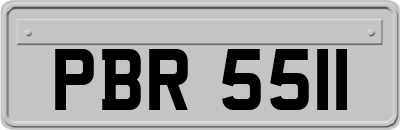 PBR 5511